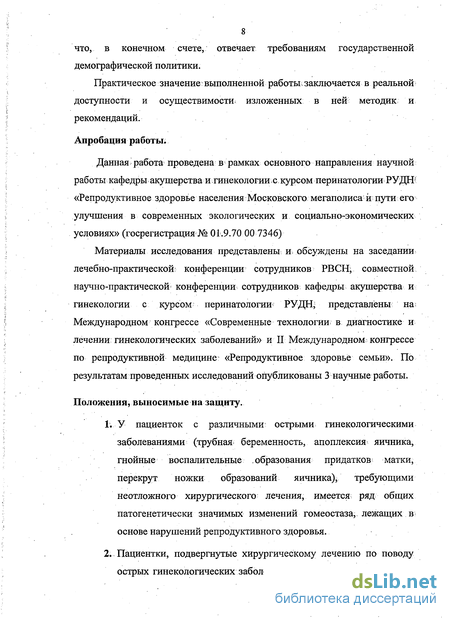 8

что, в конечном счете, отвечает требованиям государственной демографической политики.

Практическое значение выполненной работы заключается в реальной доступности и осуществимости изложенных в ней методик и рекомендаций.

Апробация работы.

Данная работа проведена в рамках основного направления научной работы кафедры акушерства и гинекологии с курсом перинатологии РУДН «Репродуктивное здоровье населения Московского мегаполиса и пути его улучшения в современных экологических и социально-экономических условиях» (госрегистрация № 01.9.70 00 7346)

Материалы исследования представлены и обсуждены на заседании лечебно-практической конференции сотрудников РВСН, совместной научно-практической конференции сотрудников кафедры акушерства и гинекологии с курсом перинатологии РУДН, представлены на Международном конгрессе «Современные технологии в диагностике и лечении гинекологических заболеваний» и II Международном конгрессе по репродуктивной медицине «Репродуктивное здоровье семьи». По результатам проведенных исследований опубликованы 3 научные работы.

Положения, выносимые на защиту.

1. У пациенток с различными острыми гинекологическими заболеваниями (трубная беременность, апоплексия яичника, гнойные воспалительные образования придатков матки, перекрут ножки образований яичника), требующими неотложного хирургического лечения, имеется ряд общих патогенетически значимых изменений гомеостаза, лежащих в основе нарушений репродуктивного здоровья.

2. Пациентки, подвергнутые хирургическому лечению по поводу острых гинекологических забол

dsLib.net
библиотека диссертаций